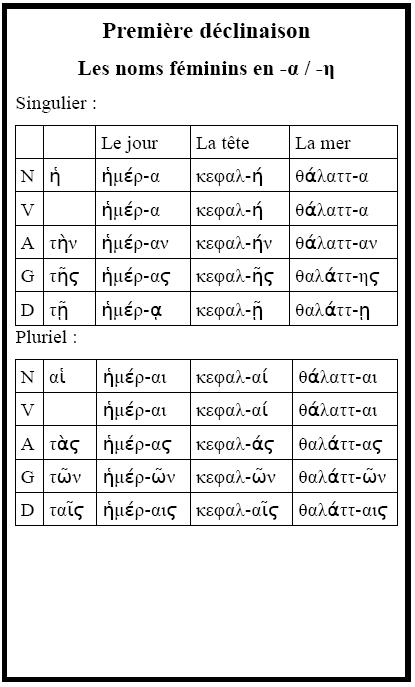 Première déclinaison

Les noms féminins en -α / -η

Singulier :

| | | Le jour | La tête | La mer |
|---|---|---|---|---|
| N | ἡ | ἡμέρ-α | κεφαλ-ή | θάλαττ-α |
| V | | ἡμέρ-α | κεφαλ-ή | θάλαττ-α |
| A | τὴν | ἡμέρ-αν | κεφαλ-ήν | θάλαττ-αν |
| G | τῆς | ἡμέρ-ας | κεφαλ-ῆς | θαλάττ-ης |
| D | τῇ | ἡμέρ-ᾳ | κεφαλ-ῇ | θαλάττ-ῃ |

Pluriel :

| | | | | |
|---|---|---|---|---|
| N | αἱ | ἡμέρ-αι | κεφαλ-αί | θάλαττ-αι |
| V | | ἡμέρ-αι | κεφαλ-αί | θάλαττ-αι |
| A | τὰς | ἡμέρ-ας | κεφαλ-άς | θαλάττ-ας |
| G | τῶν | ἡμέρ-ῶν | κεφαλ-ῶν | θαλάττ-ῶν |
| D | ταῖς | ἡμέρ-αις | κεφαλ-αῖς | θαλάττ-αις |